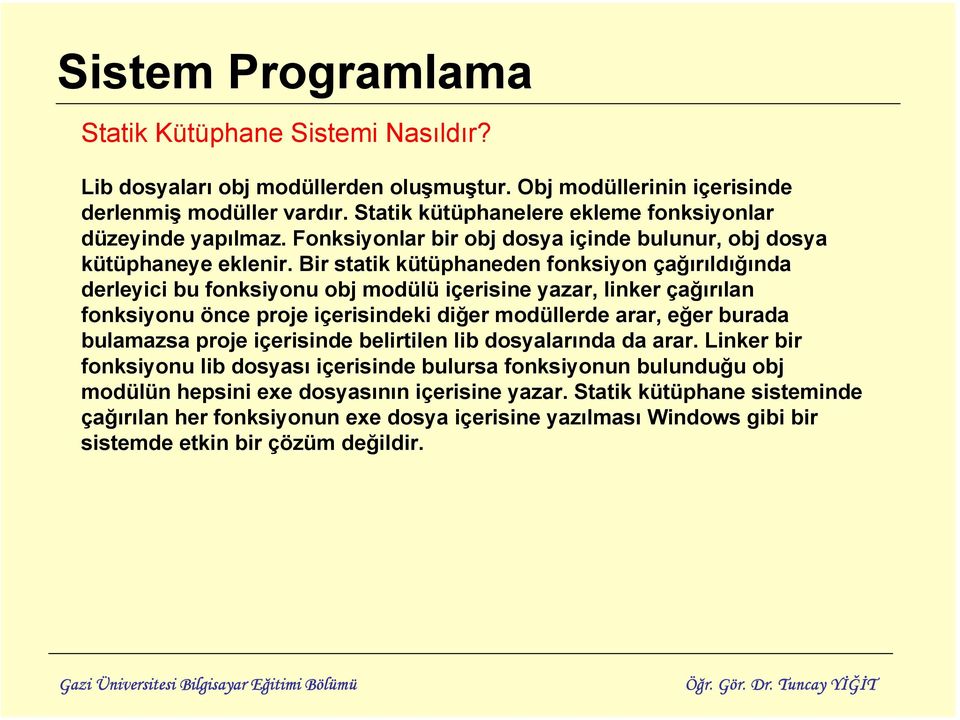 Sistem Programlama

Statik Kütüphane Sistemi Nasıldır?

Lib dosyaları obj modüllerden oluşmuştur. Obj modüllerinin içerisinde derlenmiş modüller vardır. Statik kütüphanelere ekleme fonksiyonlar düzeyinde yapılmaz. Fonksiyonlar bir obj dosya içinde bulunur, obj dosya kütüphaneye eklenir. Bir statik kütüphaneden fonksiyon çağırıldığında derleyici bu fonksiyonu obj modülü içerisine yazar, linker çağırılan fonksiyonu önce proje içerisindeki diğer modüllerde arar, eğer burada bulamazsa proje içerisinde belirtilen lib dosyalarında da arar. Linker bir fonksiyonu lib dosyası içerisinde bulursa fonksiyonun bulunduğu obj modülün hepsini exe dosyasının içerisine yazar. Statik kütüphane sisteminde çağırılan her fonksiyonun exe dosya içerisine yazılması Windows gibi bir sistemde etkin bir çözüm değildir.

Gazi Üniversitesi Bilgisayar Eğitimi Bölümü

Öğr. Gör. Dr. Tuncay YİĞİT